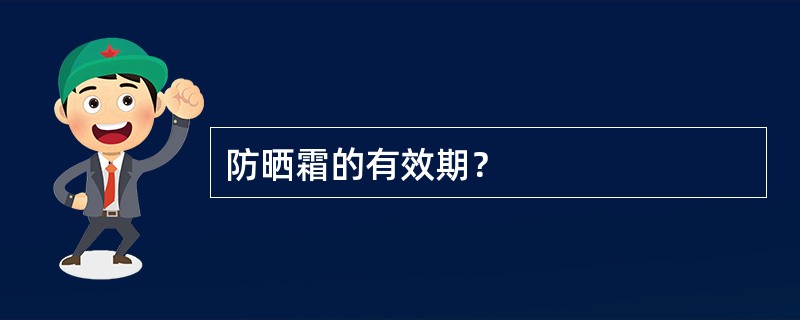 防晒霜的有效期？